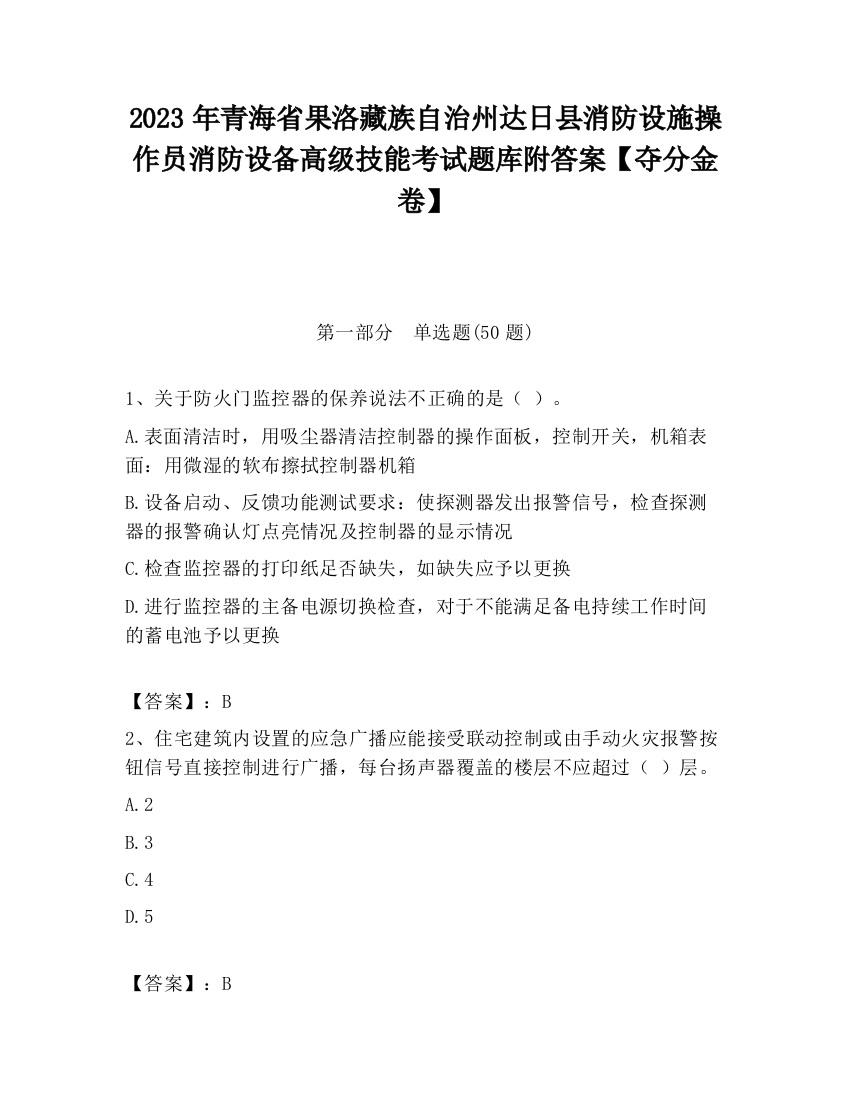 2023 年青海省果洛藏族自治州达日县消防设施操作员消防设备高级技能考试题库附答案【夺分金卷】

第一部分　单选题(50 题)

1、关于防火门监控器的保养说法不正确的是（ ）。

A.表面清洁时，用吸尘器清洁控制器的操作面板，控制开关，机箱表面：用微湿的软布擦拭控制器机箱

B.设备启动、反馈功能测试要求：使探测器发出报警信号，检查探测器的报警确认灯点亮情况及控制器的显示情况

C.检查监控器的打印纸是否缺失，如缺失应予以更换

D.进行监控器的主备电源切换检查，对于不能满足备电持续工作时间的蓄电池予以更换

【答案】：B

2、住宅建筑内设置的应急广播应能接受联动控制或由手动火灾报警按钮信号直接控制进行广播，每台扬声器覆盖的楼层不应超过（ ）层。

A.2

B.3

C.4

D.5

【答案】：B